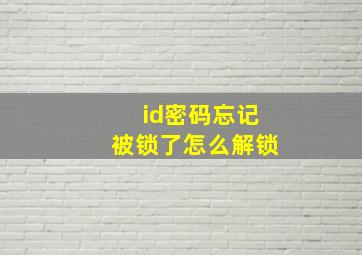 id密码忘记
被锁了怎么解锁